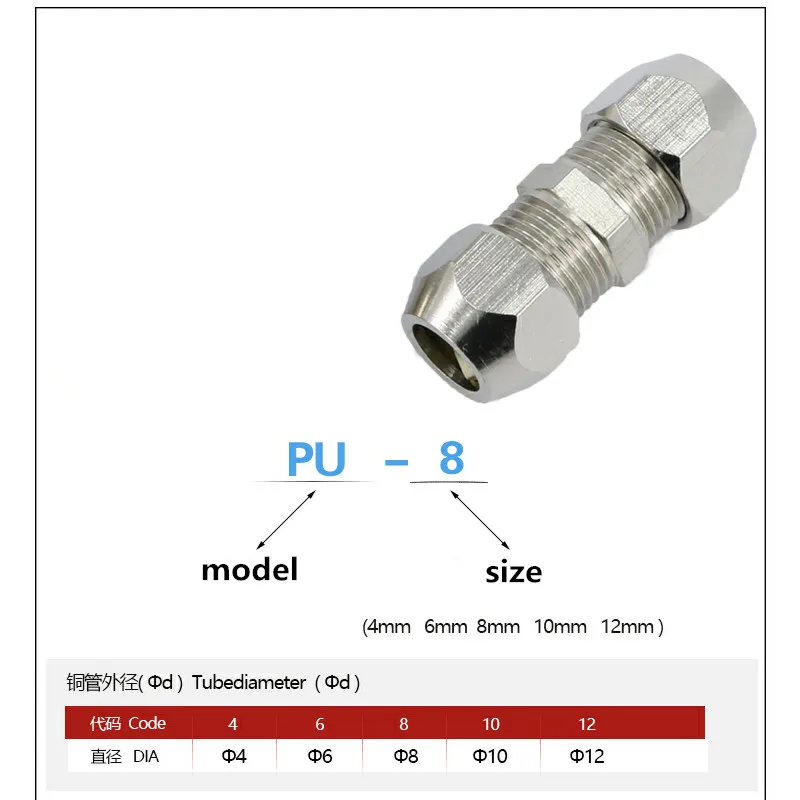 PU - 8

model

size

(4mm 6mm 8mm 10mm 12mm)

铜管外径(Φd) Tubediameter (Φd)

| 代码 Code | 4 | 6 | 8 | 10 | 12 |
|---|---|---|---|---|---|
| 直径 DIA | Φ4 | Φ6 | Φ8 | Φ10 | Φ12 |